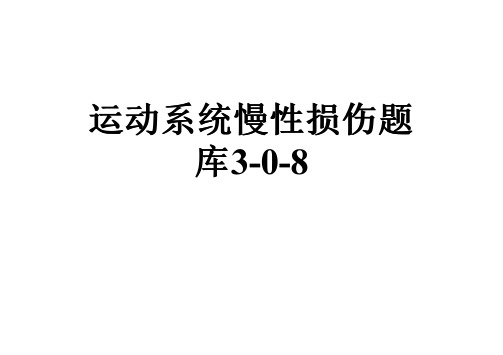 运动系统慢性损伤题库3-0-8